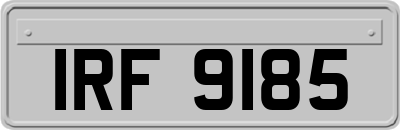 IRF 9185